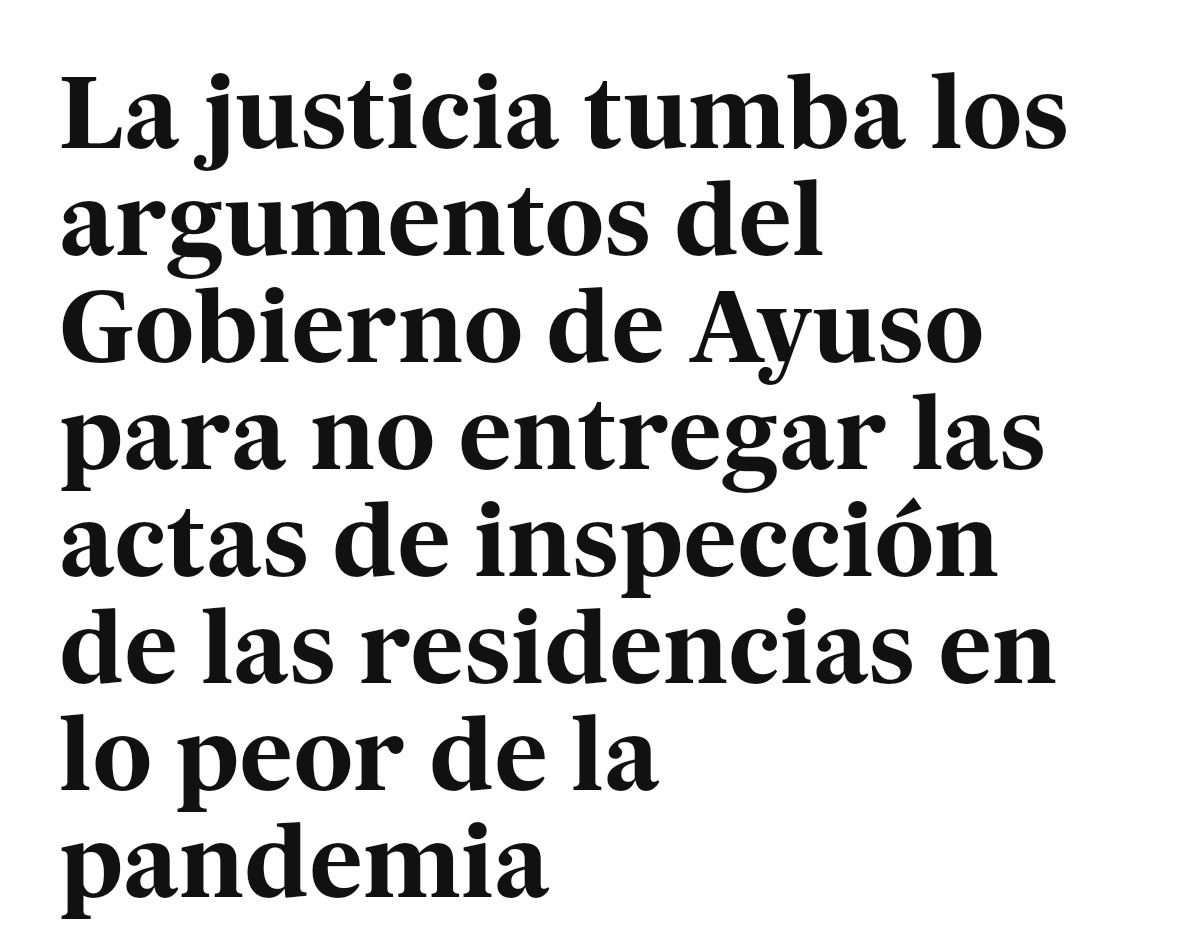 La justicia tumba los argumentos del Gobierno de Ayuso para no entregar las actas de inspección de las residencias en lo peor de la pandemia